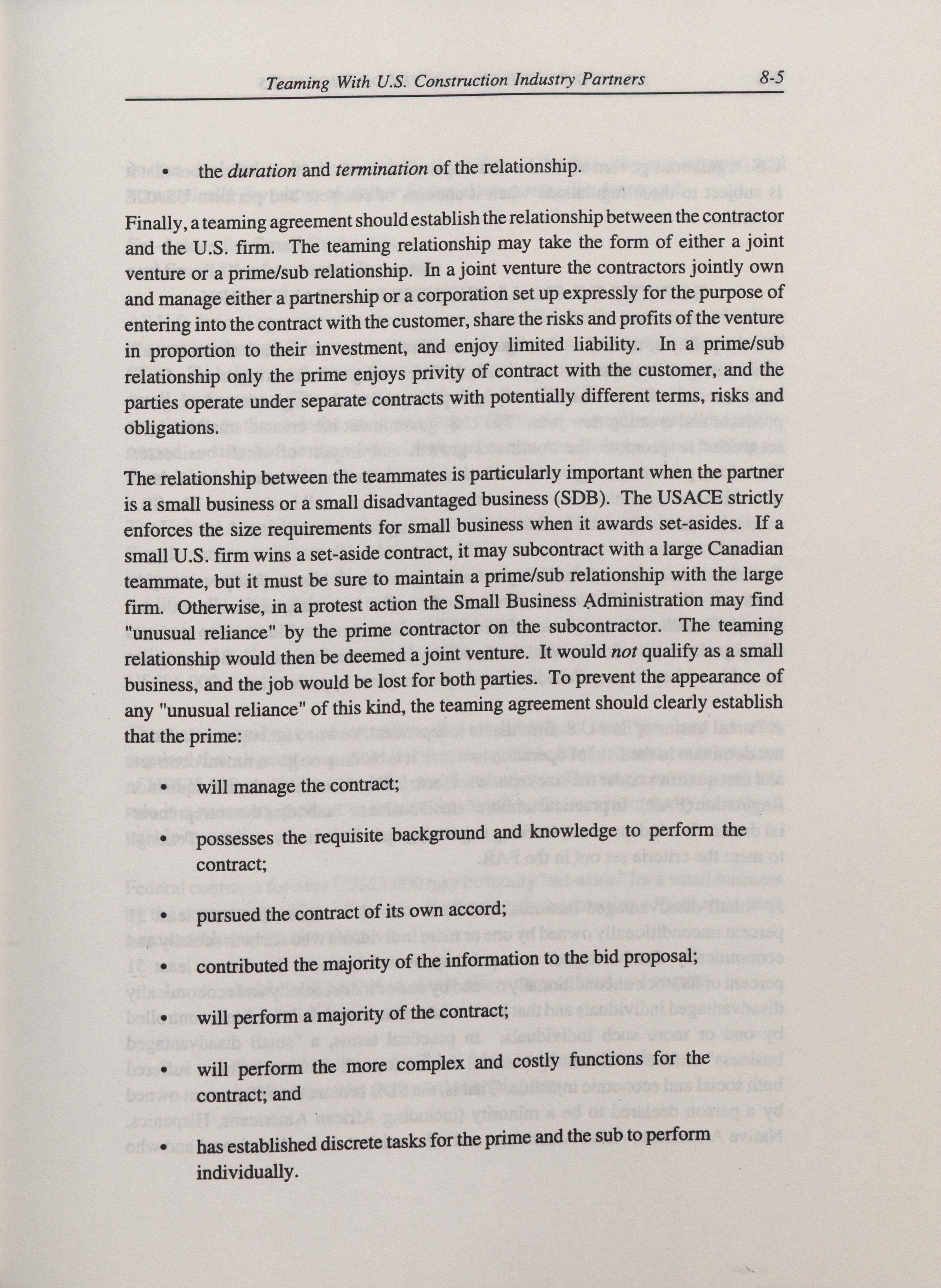 Teaming With U.S. Construction Industry Partners 8-5

• the duration and termination of the relationship.

Finally, a teaming agreement should establish the relationship between the contractor and the U.S. firm. The teaming relationship may take the form of either a joint venture or a prime/sub relationship. In a joint venture the contractors jointly own and manage either a partnership or a corporation set up expressly for the purpose of entering into the contract with the customer, share the risks and profits of the venture in proportion to their investment, and enjoy limited liability. In a prime/sub relationship only the prime enjoys privity of contract with the customer, and the parties operate under separate contracts with potentially different terms, risks and obligations.

The relationship between the teammates is particularly important when the partner is a small business or a small disadvantaged business (SDB). The USACE strictly enforces the size requirements for small business when it awards set-asides. If a small U.S. firm wins a set-aside contract, it may subcontract with a large Canadian teammate, but it must be sure to maintain a prime/sub relationship with the large firm. Otherwise, in a protest action the Small Business Administration may find "unusual reliance" by the prime contractor on the subcontractor. The teaming relationship would then be deemed a joint venture. It would not qualify as a small business, and the job would be lost for both parties. To prevent the appearance of any "unusual reliance" of this kind, the teaming agreement should clearly establish that the prime:

• will manage the contract;

• possesses the requisite background and knowledge to perform the contract;

• pursued the contract of its own accord;

• contributed the majority of the information to the bid proposal;

• will perform a majority of the contract;

• will perform the more complex and costly functions for the contract; and

• has established discrete tasks for the prime and the sub to perform individually.